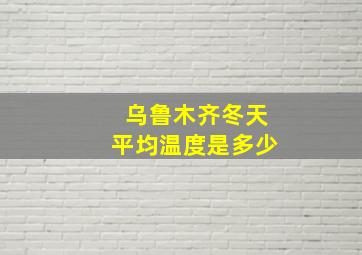 乌鲁木齐冬天
平均温度是多少